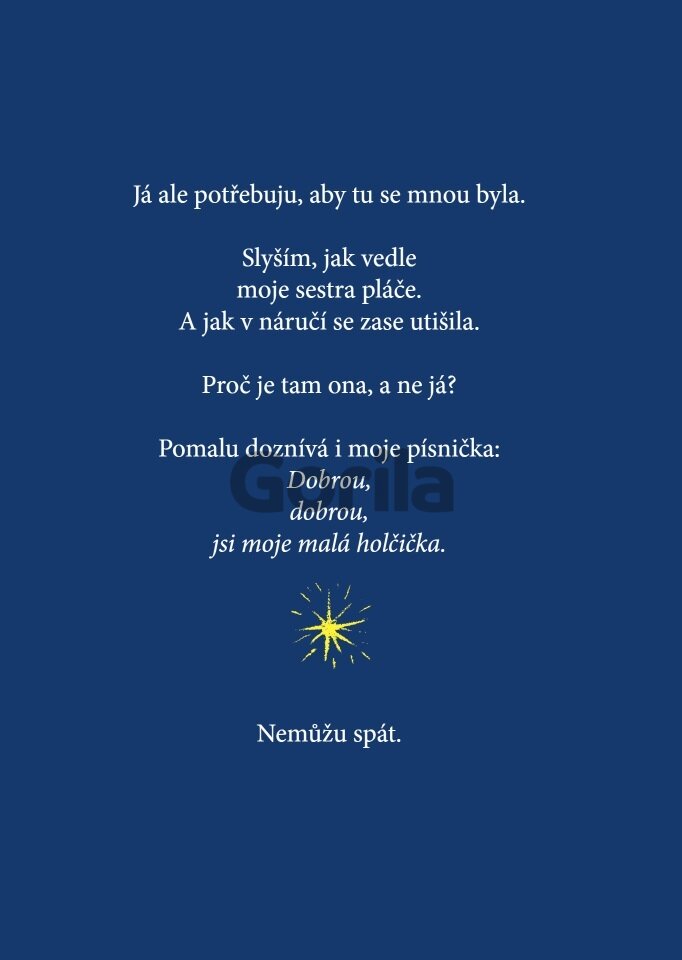 Já ale potřebuju, aby tu se mnou byla.

Slyším, jak vedle
moje sestra pláče.
A jak v náručí se zase utišila.

Proč je tam ona, a ne já?

Pomalu doznívá i moje písnička:
Dobrou,
dobrou,
jsi moje malá holčička.

Nemůžu spát.

Gorila